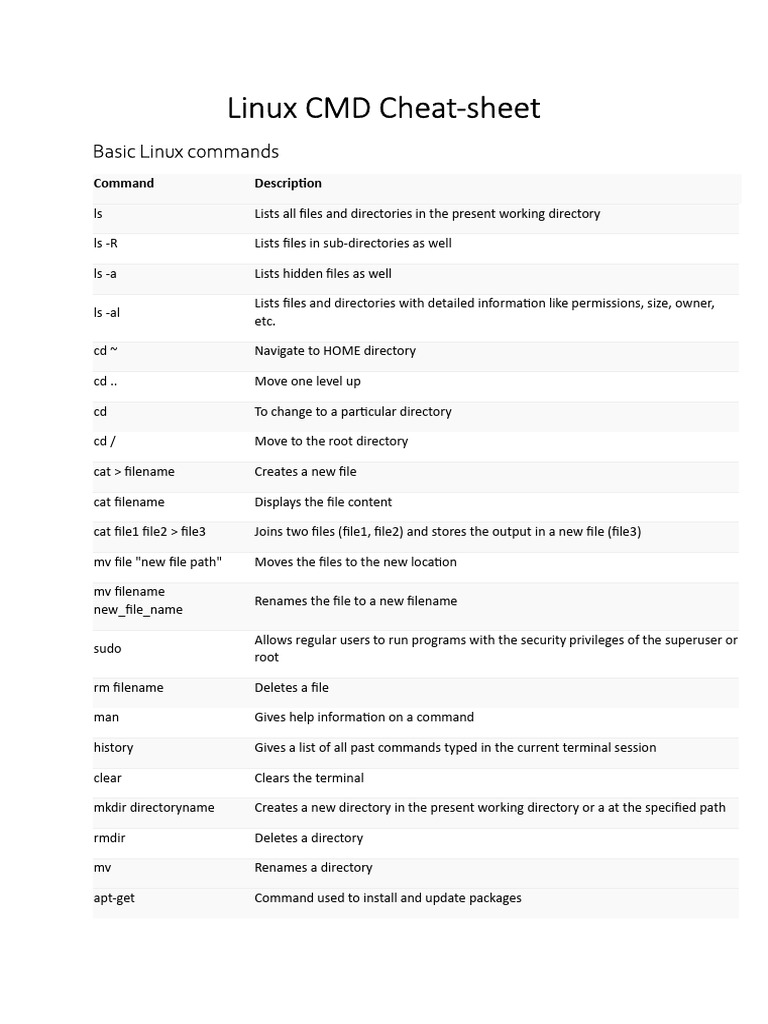 Linux CMD Cheat-sheet

Basic Linux commands

| Command | Description |
|---|---|
| ls | Lists all files and directories in the present working directory |
| ls -R | Lists files in sub-directories as well |
| ls -a | Lists hidden files as well |
| ls -al | Lists files and directories with detailed information like permissions, size, owner, etc. |
| cd ~ | Navigate to HOME directory |
| cd .. | Move one level up |
| cd | To change to a particular directory |
| cd / | Move to the root directory |
| cat > filename | Creates a new file |
| cat filename | Displays the file content |
| cat file1 file2 > file3 | Joins two files (file1, file2) and stores the output in a new file (file3) |
| mv file "new file path" | Moves the files to the new location |
| mv filename new_file_name | Renames the file to a new filename |
| sudo | Allows regular users to run programs with the security privileges of the superuser or root |
| rm filename | Deletes a file |
| man | Gives help information on a command |
| history | Gives a list of all past commands typed in the current terminal session |
| clear | Clears the terminal |
| mkdir directoryname | Creates a new directory in the present working directory or a at the specified path |
| rmdir | Deletes a directory |
| mv | Renames a directory |
| apt-get | Command used to install and update packages |